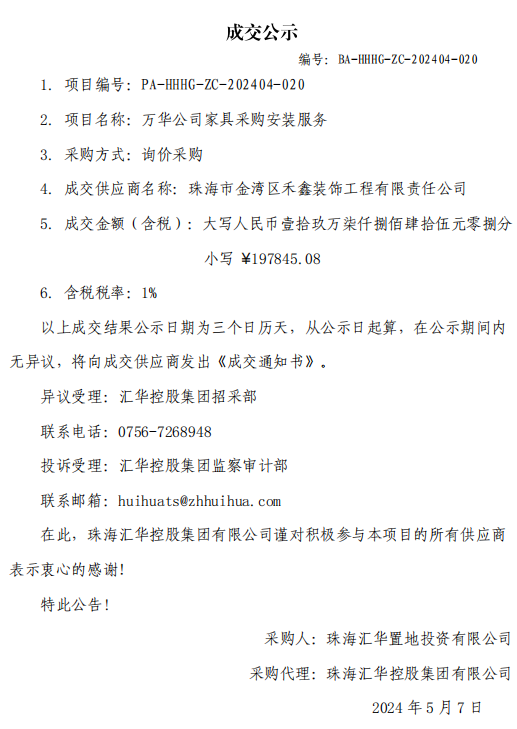 成交公示

编号：BA-HHHG-ZC-202404-020

1. 项目编号：PA-HHHG-ZC-202404-020

2. 项目名称：万华公司家具采购安装服务

3. 采购方式：询价采购

4. 成交供应商名称：珠海市金湾区禾鑫装饰工程有限责任公司

5. 成交金额（含税）：大写人民币壹拾玖万柒仟捌佰肆拾伍元零捌分

小写 ¥197845.08

6. 含税税率：1%

以上成交结果公示日期为三个日历天，从公示日起算，在公示期间内无异议，将向成交供应商发出《成交通知书》。

异议受理：汇华控股集团招采部

联系电话：0756-7268948

投诉受理：汇华控股集团监察审计部

联系邮箱：huihuats@zhhuihua.com

在此，珠海汇华控股集团有限公司谨对积极参与本项目的所有供应商表示衷心的感谢！

特此公告！

采购人：珠海汇华置地投资有限公司

采购代理：珠海汇华控股集团有限公司

2024 年 5 月 7 日